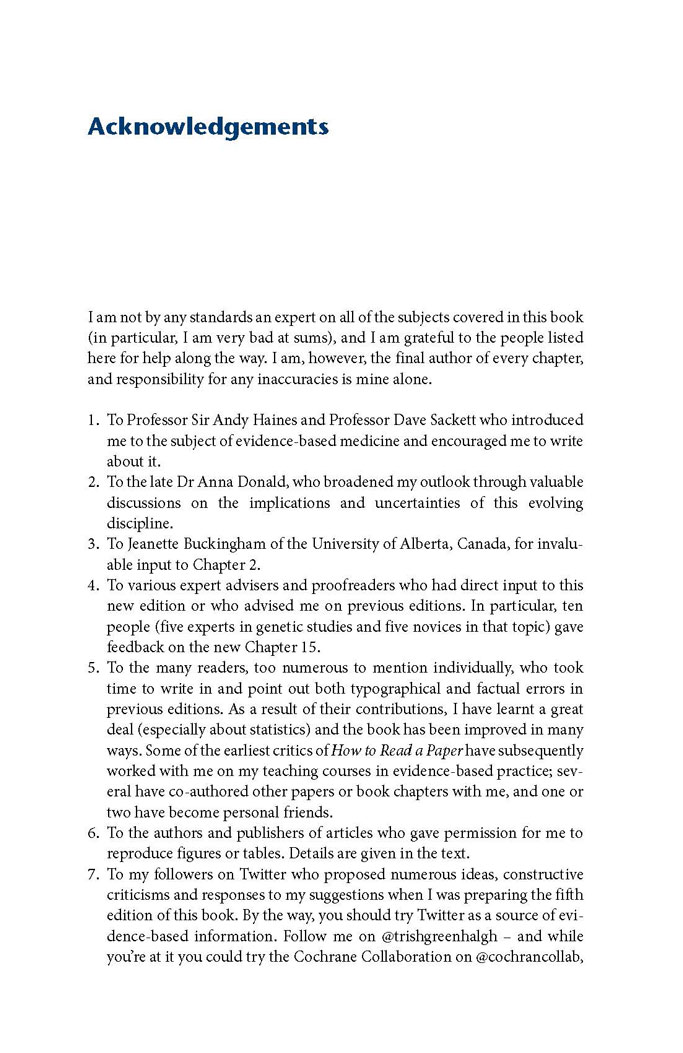 Acknowledgements

I am not by any standards an expert on all of the subjects covered in this book (in particular, I am very bad at sums), and I am grateful to the people listed here for help along the way. I am, however, the final author of every chapter, and responsibility for any inaccuracies is mine alone.

1. To Professor Sir Andy Haines and Professor Dave Sackett who introduced me to the subject of evidence-based medicine and encouraged me to write about it.
2. To the late Dr Anna Donald, who broadened my outlook through valuable discussions on the implications and uncertainties of this evolving discipline.
3. To Jeanette Buckingham of the University of Alberta, Canada, for invaluable input to Chapter 2.
4. To various expert advisers and proofreaders who had direct input to this new edition or who advised me on previous editions. In particular, ten people (five experts in genetic studies and five novices in that topic) gave feedback on the new Chapter 15.
5. To the many readers, too numerous to mention individually, who took time to write in and point out both typographical and factual errors in previous editions. As a result of their contributions, I have learnt a great deal (especially about statistics) and the book has been improved in many ways. Some of the earliest critics of How to Read a Paper have subsequently worked with me on my teaching courses in evidence-based practice; several have co-authored other papers or book chapters with me, and one or two have become personal friends.
6. To the authors and publishers of articles who gave permission for me to reproduce figures or tables. Details are given in the text.
7. To my followers on Twitter who proposed numerous ideas, constructive criticisms and responses to my suggestions when I was preparing the fifth edition of this book. By the way, you should try Twitter as a source of evidence-based information. Follow me on @trishgreenhalgh – and while you're at it you could try the Cochrane Collaboration on @cochrancollab,